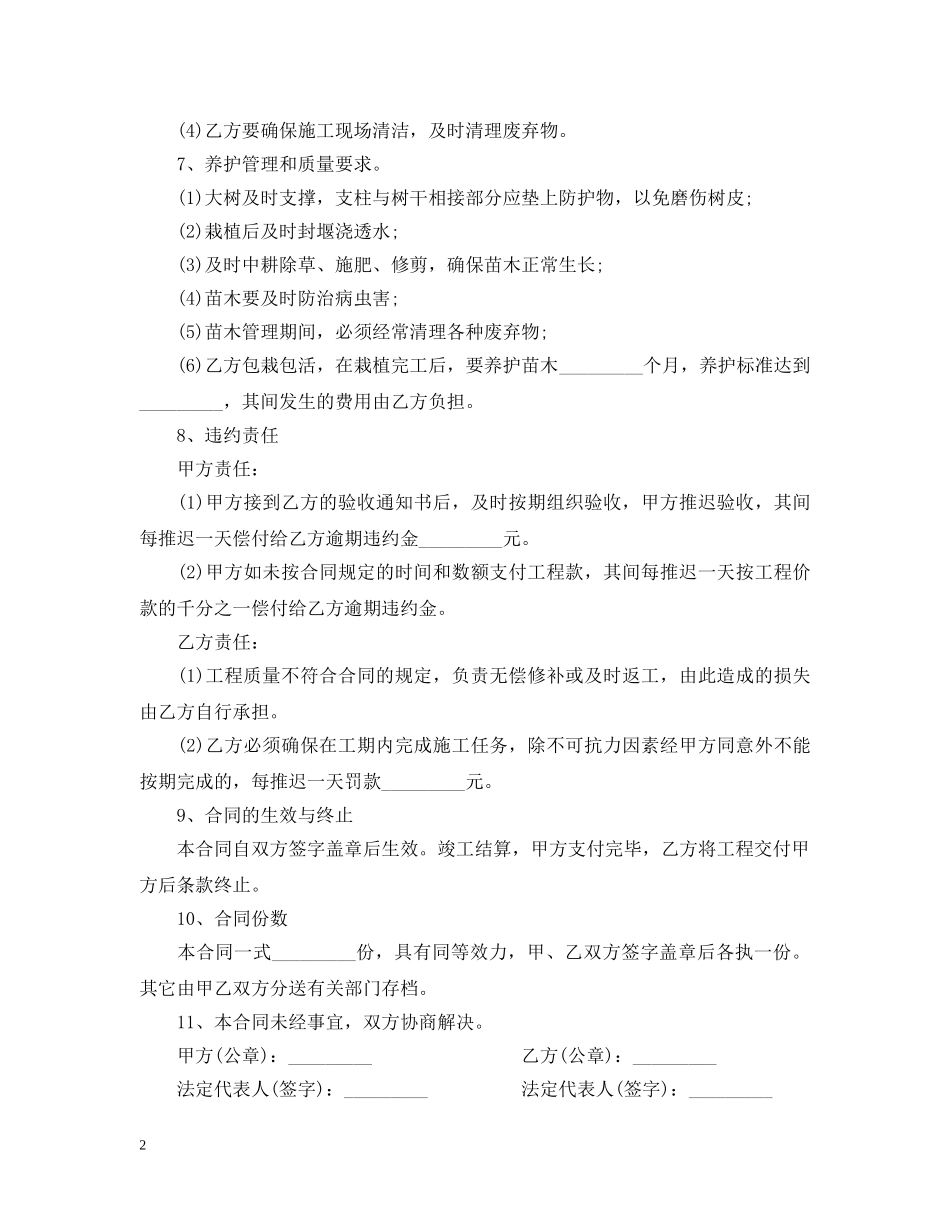 (4)乙方要确保施工现场清洁，及时清理废弃物。

7、养护管理和质量要求。

(1)大树及时支撑，支柱与树干相接部分应垫上防护物，以免磨伤树皮;

(2)栽植后及时封堰浇透水;

(3)及时中耕除草、施肥、修剪，确保苗木正常生长;

(4)苗木要及时防治病虫害;

(5)苗木管理期间，必须经常清理各种废弃物;

(6)乙方包栽包活，在栽植完工后，要养护苗木_________个月，养护标准达到_________，其间发生的费用由乙方负担。

8、违约责任

甲方责任：

(1)甲方接到乙方的验收通知书后，及时按期组织验收，甲方推迟验收，其间每推迟一天偿付给乙方逾期违约金_________元。

(2)甲方如未按合同规定的时间和数额支付工程款，其间每推迟一天按工程价款的千分之一偿付给乙方逾期违约金。

乙方责任：

(1)工程质量不符合合同的规定，负责无偿修补或及时返工，由此造成的损失由乙方自行承担。

(2)乙方必须确保在工期内完成施工任务，除不可抗力因素经甲方同意外不能按期完成的，每推迟一天罚款_________元。

9、合同的生效与终止

本合同自双方签字盖章后生效。竣工结算，甲方支付完毕，乙方将工程交付甲方后条款终止。

10、合同份数

本合同一式_________份，具有同等效力，甲、乙双方签字盖章后各执一份。其它由甲乙双方分送有关部门存档。

11、本合同未经事宜，双方协商解决。

甲方(公章)：_________

乙方(公章)：_________

法定代表人(签字)：_________

法定代表人(签字)：_________

2